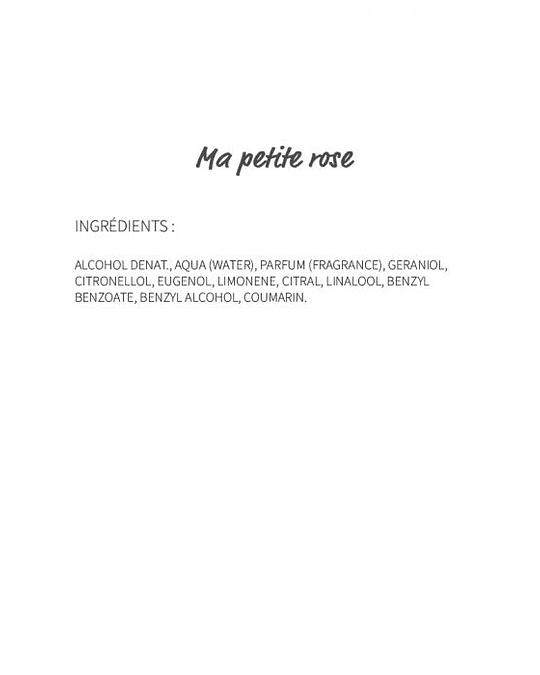 Ma petite rose

INGRÉDIENTS :

ALCOHOL DENAT., AQUA (WATER), PARFUM (FRAGRANCE), GERANIOL, CITRONELLOL, EUGENOL, LIMONENE, CITRAL, LINALOOL, BENZYL BENZOATE, BENZYL ALCOHOL, COUMARIN.